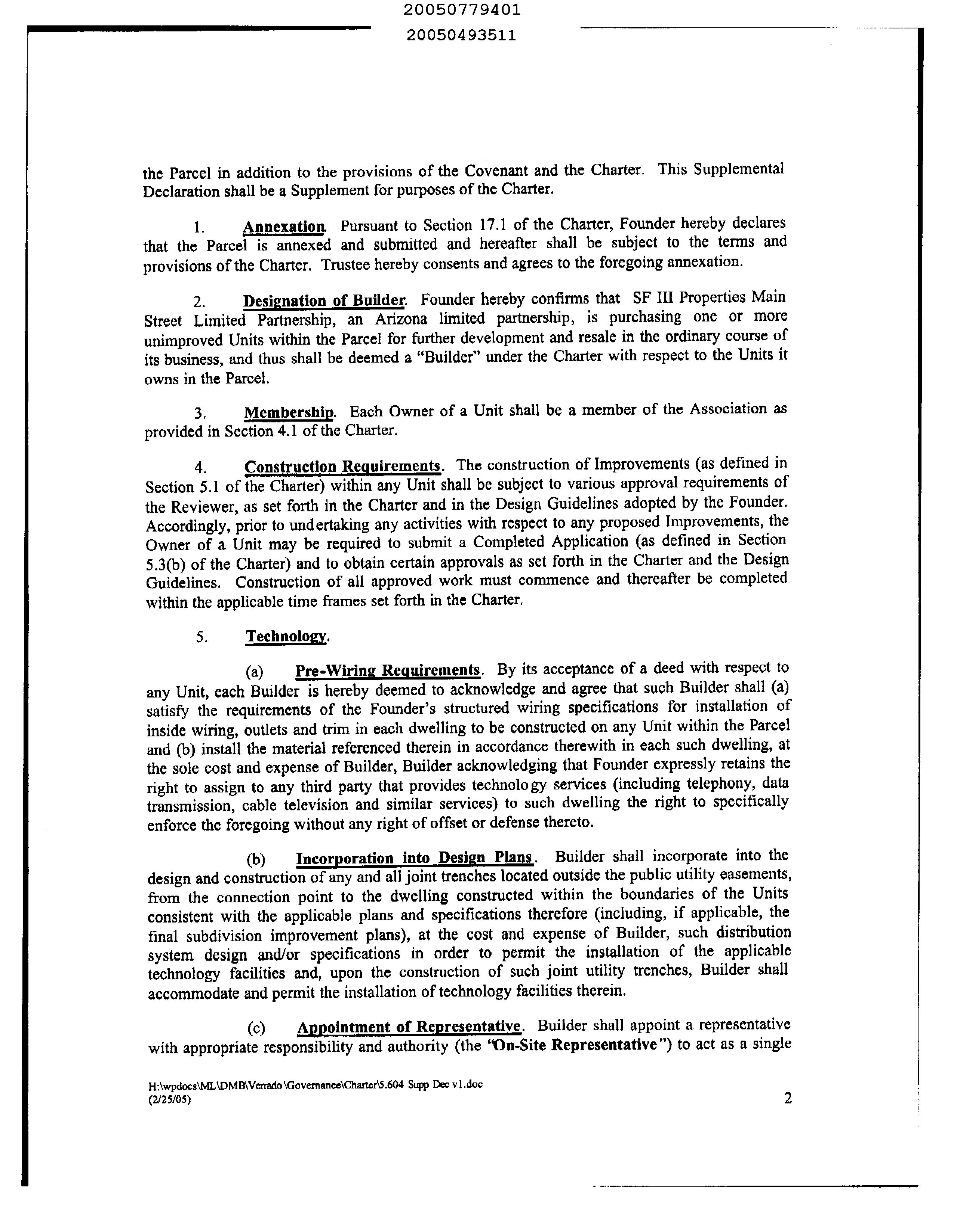 20050779401

20050493511

the Parcel in addition to the provisions of the Covenant and the Charter. This Supplemental Declaration shall be a Supplement for purposes of the Charter.

1. Annexation. Pursuant to Section 17.1 of the Charter, Founder hereby declares that the Parcel is annexed and submitted and hereafter shall be subject to the terms and provisions of the Charter. Trustee hereby consents and agrees to the foregoing annexation.

2. Designation of Builder. Founder hereby confirms that SF III Properties Main Street Limited Partnership, an Arizona limited partnership, is purchasing one or more unimproved Units within the Parcel for further development and resale in the ordinary course of its business, and thus shall be deemed a "Builder" under the Charter with respect to the Units it owns in the Parcel.

3. Membership. Each Owner of a Unit shall be a member of the Association as provided in Section 4.1 of the Charter.

4. Construction Requirements. The construction of Improvements (as defined in Section 5.1 of the Charter) within any Unit shall be subject to various approval requirements of the Reviewer, as set forth in the Charter and in the Design Guidelines adopted by the Founder. Accordingly, prior to undertaking any activities with respect to any proposed Improvements, the Owner of a Unit may be required to submit a Completed Application (as defined in Section 5.3(b) of the Charter) and to obtain certain approvals as set forth in the Charter and the Design Guidelines. Construction of all approved work must commence and thereafter be completed within the applicable time frames set forth in the Charter.

5. Technology.

(a) Pre-Wiring Requirements. By its acceptance of a deed with respect to any Unit, each Builder is hereby deemed to acknowledge and agree that such Builder shall (a) satisfy the requirements of the Founder's structured wiring specifications for installation of inside wiring, outlets and trim in each dwelling to be constructed on any Unit within the Parcel and (b) install the material referenced therein in accordance therewith in each such dwelling, at the sole cost and expense of Builder, Builder acknowledging that Founder expressly retains the right to assign to any third party that provides technology services (including telephony, data transmission, cable television and similar services) to such dwelling the right to specifically enforce the foregoing without any right of offset or defense thereto.

(b) Incorporation into Design Plans. Builder shall incorporate into the design and construction of any and all joint trenches located outside the public utility easements, from the connection point to the dwelling constructed within the boundaries of the Units consistent with the applicable plans and specifications therefore (including, if applicable, the final subdivision improvement plans), at the cost and expense of Builder, such distribution system design and/or specifications in order to permit the installation of the applicable technology facilities and, upon the construction of such joint utility trenches, Builder shall accommodate and permit the installation of technology facilities therein.

(c) Appointment of Representative. Builder shall appoint a representative with appropriate responsibility and authority (the "On-Site Representative") to act as a single

H:\wpdocs\ML\DMB\Verrado\Governance\Charter\5.604 Supp Dec v1.doc
(2/25/05)

2